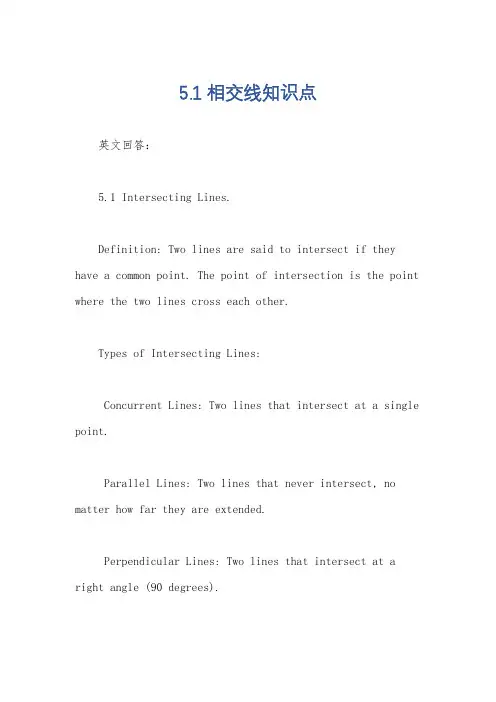 5.1 相交线知识点

英文回答：

5.1 Intersecting Lines.

Definition: Two lines are said to intersect if they have a common point. The point of intersection is the point where the two lines cross each other.

Types of Intersecting Lines:

Concurrent Lines: Two lines that intersect at a single point.

Parallel Lines: Two lines that never intersect, no matter how far they are extended.

Perpendicular Lines: Two lines that intersect at a right angle (90 degrees).